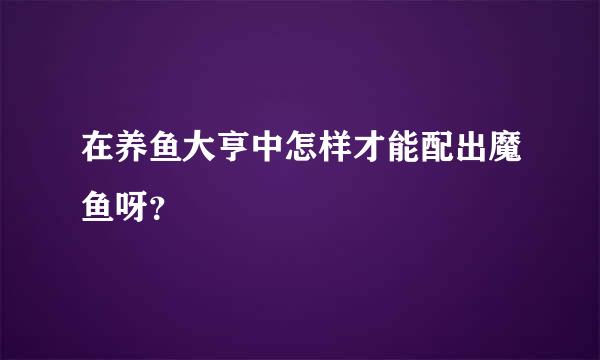 在养鱼大亨中怎样才能配出魔鱼呀?